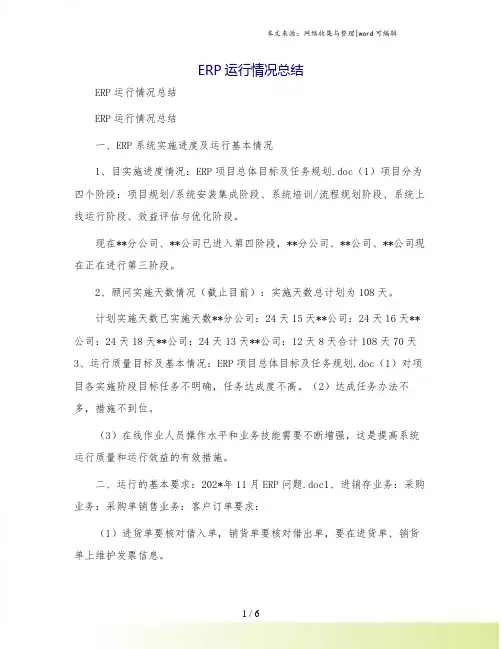 本文来源：网络收集与整理|word 可编辑

ERP 运行情况总结

ERP 运行情况总结

ERP 运行情况总结

一、ERP 系统实施进度及运行基本情况

1、目实施进度情况：ERP 项目总体目标及任务规划.doc（1）项目分为四个阶段：项目规划/系统安装集成阶段、系统培训/流程规划阶段、系统上线运行阶段、效益评估与优化阶段。

现在**分公司、**公司已进入第四阶段，**分公司、**公司、**公司现在正在进行第三阶段。

2、顾问实施天数情况（截止目前）：实施天数总计划为 108 天。

计划实施天数已实施天数**分公司：24 天 15 天**公司：24 天 16 天**公司：24 天 18 天**公司：24 天 13 天**公司：12 天 8 天合计 108 天 70 天 3、运行质量目标及基本情况：ERP 项目总体目标及任务规划.doc（1）对项目各实施阶段目标任务不明确，任务达成度不高。（2）达成任务办法不多，措施不到位。

（3）在线作业人员操作水平和业务技能需要不断增强，这是提高系统运行质量和运行效益的有效措施。

二、运行的基本要求：202*年 11 月 ERP 问题.doc1、进销存业务：采购业务：采购单销售业务：客户订单要求：

（1）进货单要核对借入单，销货单要核对借出单，要在进货单、销货单上维护发票信息。

1 / 6